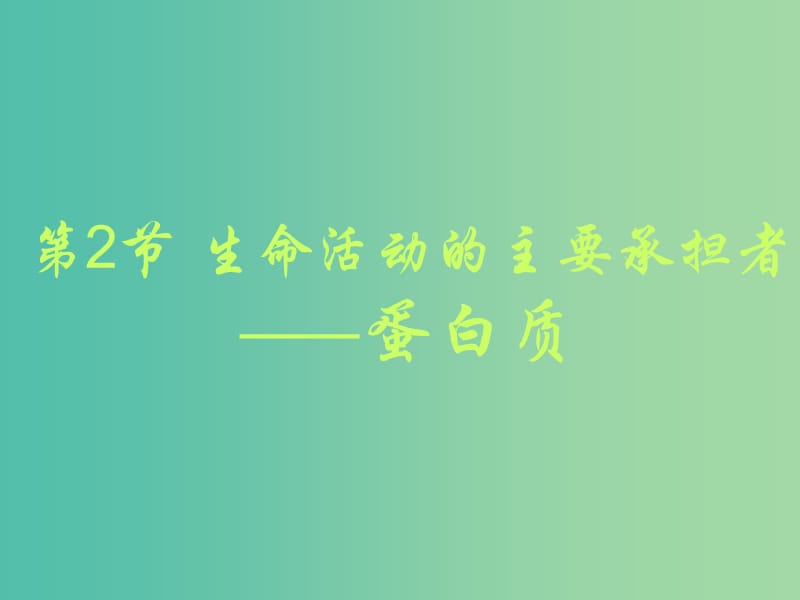 第2节 生命活动的主要承担者
——蛋白质